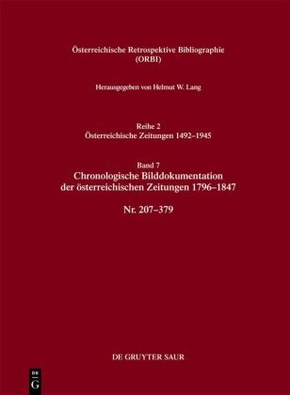 Österreichische Retrospektive Bibliographie
(ORBI)

Herausgegeben von Helmut W. Lang

Reihe 2
Österreichische Zeitungen 1492–1945

Band 7
Chronologische Bilddokumentation der österreichischen Zeitungen 1796–1847

Nr. 207–379

DE GRUYTER SAUR

DE
G